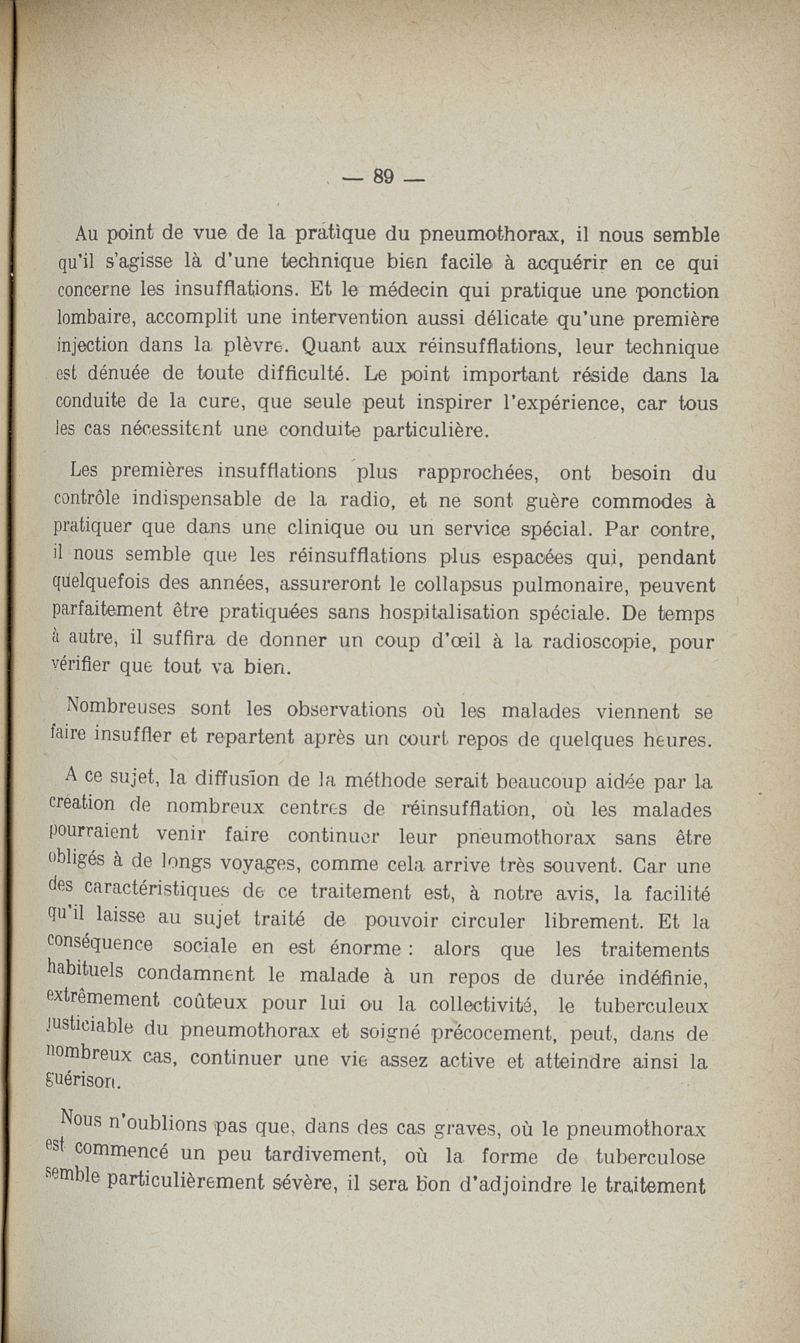 — 89 —

Au point de vue de la pratique du pneumothorax, il nous semble qu'il s'agisse là d'une technique bien facile à acquérir en ce qui concerne les insufflations. Et le médecin qui pratique une ponction lombaire, accomplit une intervention aussi délicate qu'une première injection dans la plèvre. Quant aux réinsufflations, leur technique est dénuée de toute difficulté. Le point important réside dans la conduite de la cure, que seule peut inspirer l'expérience, car tous les cas nécessitent une conduite particulière.

Les premières insufflations plus rapprochées, ont besoin du contrôle indispensable de la radio, et ne sont guère commodes à pratiquer que dans une clinique ou un service spécial. Par contre, il nous semble que les réinsufflations plus espacées qui, pendant quelquefois des années, assureront le collapsus pulmonaire, peuvent parfaitement être pratiquées sans hospitalisation spéciale. De temps à autre, il suffira de donner un coup d'œil à la radioscopie, pour vérifier que tout va bien.

Nombreuses sont les observations où les malades viennent se faire insuffler et repartent après un court repos de quelques heures.

A ce sujet, la diffusion de la méthode serait beaucoup aidée par la création de nombreux centres de réinsufflation, où les malades pourraient venir faire continuer leur pneumothorax sans être obligés à de longs voyages, comme cela arrive très souvent. Car une des caractéristiques de ce traitement est, à notre avis, la facilité qu'il laisse au sujet traité de pouvoir circuler librement. Et la conséquence sociale en est énorme : alors que les traitements habituels condamnent le malade à un repos de durée indéfinie, extrêmement coûteux pour lui ou la collectivité, le tuberculeux justiciable du pneumothorax et soigné précocement, peut, dans de nombreux cas, continuer une vie assez active et atteindre ainsi la guérison.

Nous n'oublions pas que, dans des cas graves, où le pneumothorax est commencé un peu tardivement, où la forme de tuberculose semble particulièrement sévère, il sera bon d'adjoindre le traitement